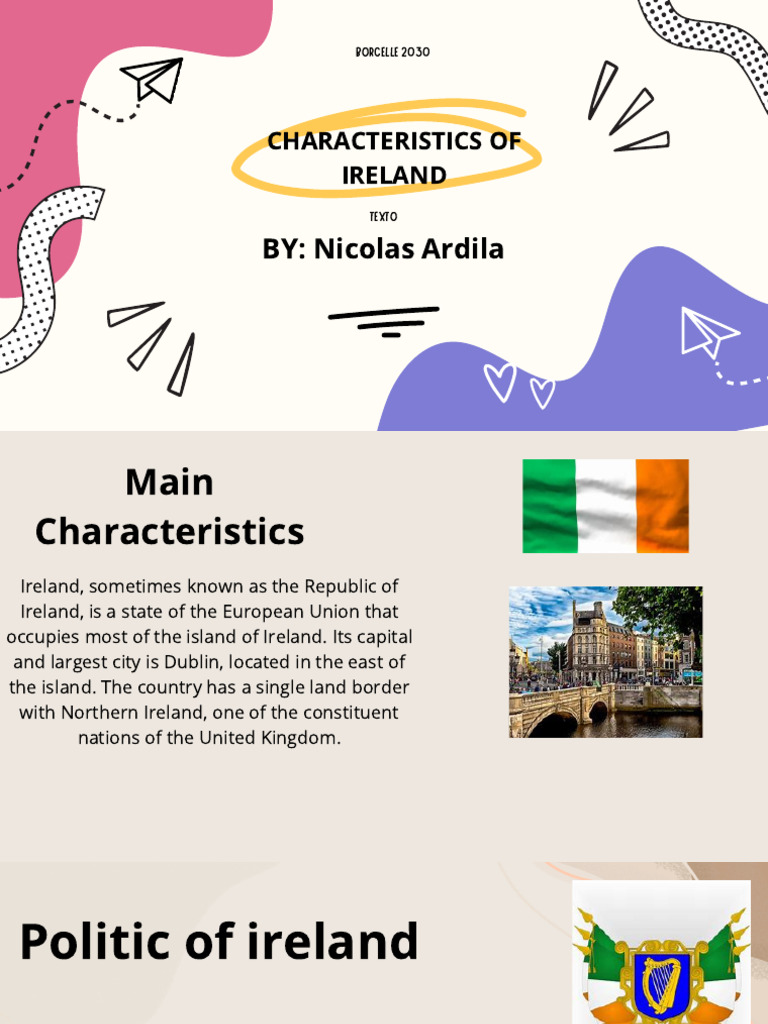 BORCELLE 2030

CHARACTERISTICS OF IRELAND

TEXTO

BY: Nicolas Ardila

Main Characteristics

Ireland, sometimes known as the Republic of Ireland, is a state of the European Union that occupies most of the island of Ireland. Its capital and largest city is Dublin, located in the east of the island. The country has a single land border with Northern Ireland, one of the constituent nations of the United Kingdom.

Politic of ireland